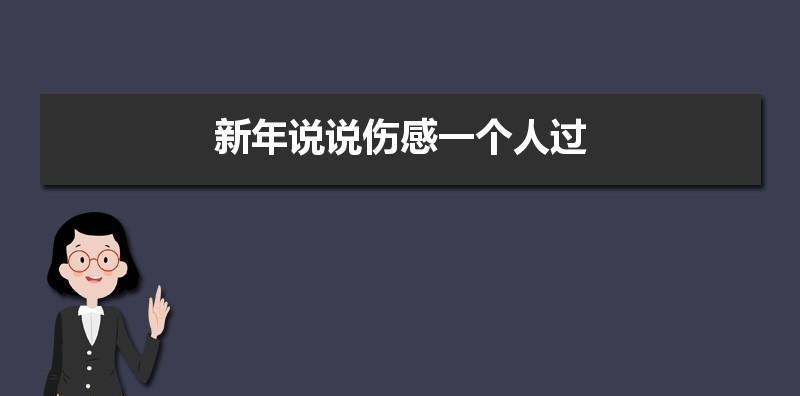 新年说说伤感一个人过